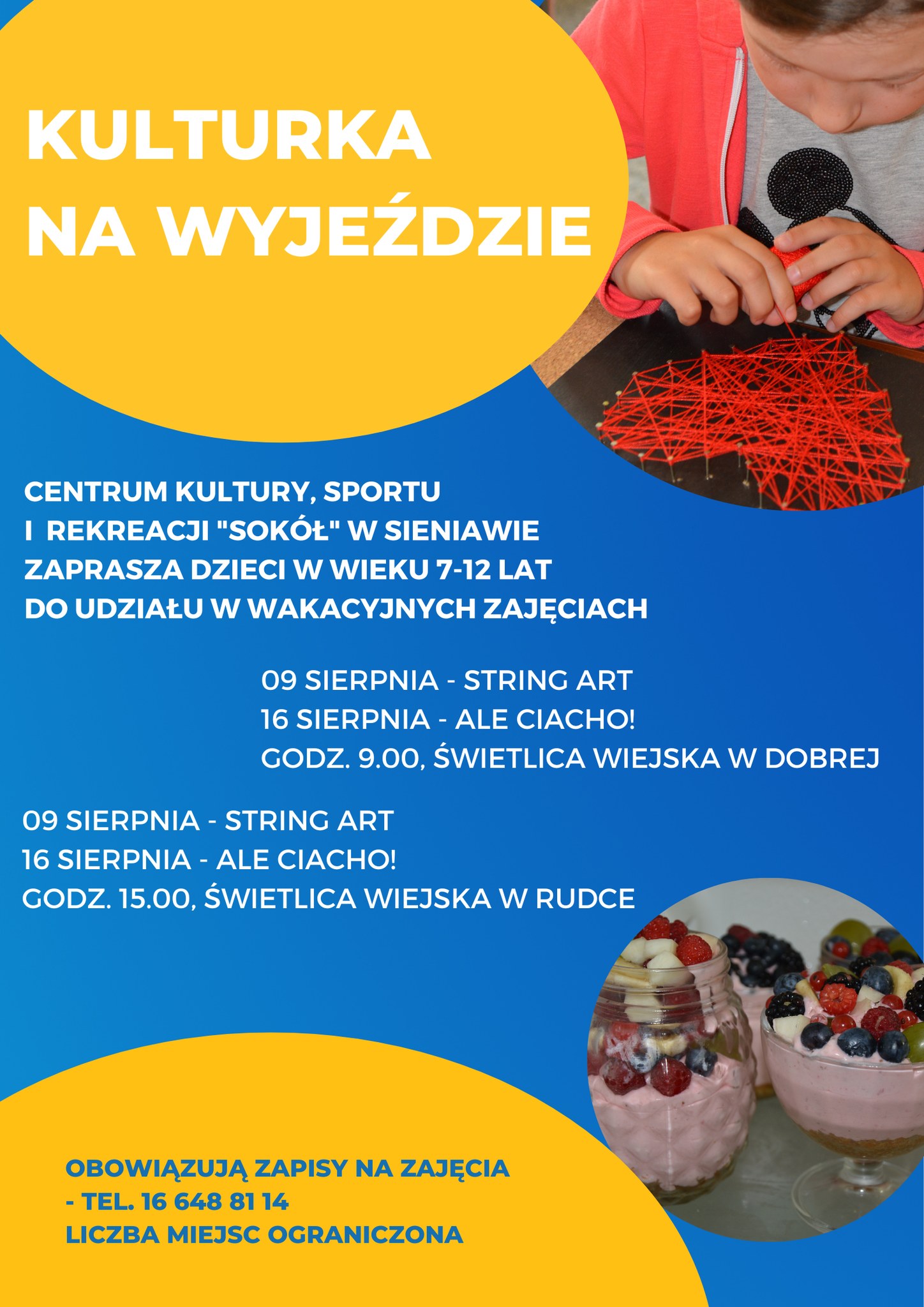 KULTURKA
NA WYJEŹDZIE

CENTRUM KULTURY, SPORTU I REKREACJI "SOKÓŁ" W SIENIAWIE ZAPRASZA DZIECI W WIEKU 7-12 LAT DO UDZIAŁU W WAKACYJNYCH ZAJĘCIACH

09 SIERPNIA - STRING ART
16 SIERPNIA - ALE CIACHO!
GODZ. 9.00, ŚWIETLICA WIEJSKA W DOBREJ

09 SIERPNIA - STRING ART
16 SIERPNIA - ALE CIACHO!
GODZ. 15.00, ŚWIETLICA WIEJSKA W RUDCE

OBOWIĄZUJĄ ZAPISY NA ZAJĘCIA
- TEL. 16 648 81 14
LICZBA MIEJSC OGRANICZONA